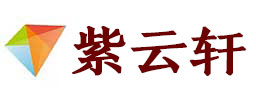 紫云轩